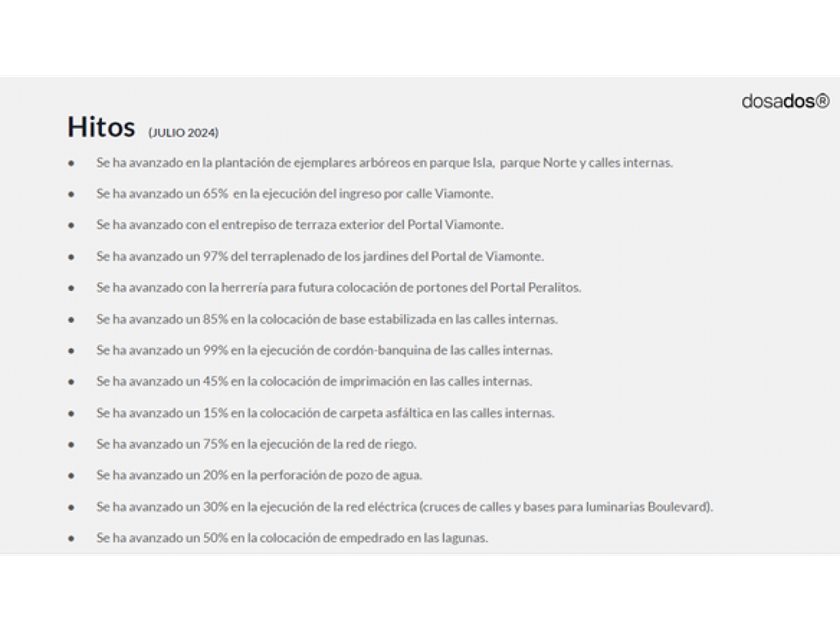 dosados®

Hitos (JULIO 2024)

• Se ha avanzado en la plantación de ejemplares arbóreos en parque Isla, parque Norte y calles internas.

• Se ha avanzado un 65% en la ejecución del ingreso por calle Viamonte.

• Se ha avanzado con el entrepiso de terraza exterior del Portal Viamonte.

• Se ha avanzado un 97% del terraplenado de los jardines del Portal de Viamonte.

• Se ha avanzado con la herrería para futura colocación de portones del Portal Peralitos.

• Se ha avanzado un 85% en la colocación de base estabilizada en las calles internas.

• Se ha avanzado un 99% en la ejecución de cordón-banquina de las calles internas.

• Se ha avanzado un 45% en la colocación de imprimación en las calles internas.

• Se ha avanzado un 15% en la colocación de carpeta asfáltica en las calles internas.

• Se ha avanzado un 75% en la ejecución de la red de riego.

• Se ha avanzado un 20% en la perforación de pozo de agua.

• Se ha avanzado un 30% en la ejecución de la red eléctrica (cruces de calles y bases para luminarias Boulevard).

• Se ha avanzado un 50% en la colocación de empedrado en las lagunas.